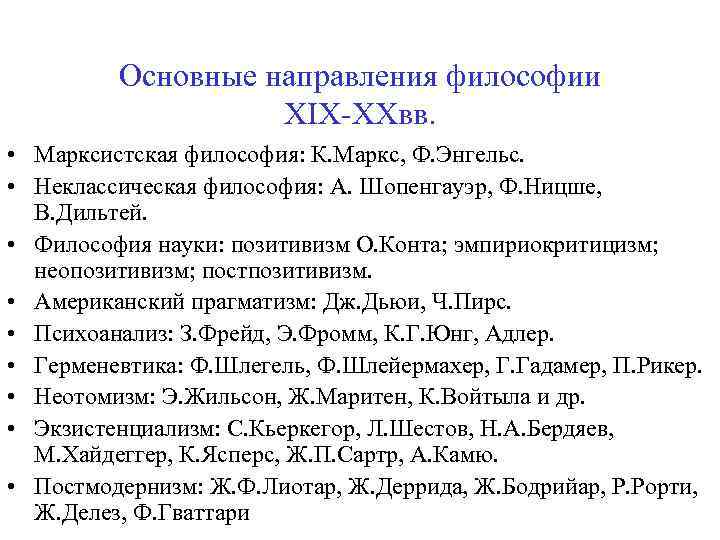 Основные направления философии XIX-XXвв.

• Марксистская философия: К.Маркс, Ф.Энгельс.
• Неклассическая философия: А. Шопенгауэр, Ф.Ницше, В.Дильтей.
• Философия науки: позитивизм О.Конта; эмпириокритицизм; неопозитивизм; постпозитивизм.
• Американский прагматизм: Дж.Дьюи, Ч.Пирс.
• Психоанализ: З.Фрейд, Э.Фромм, К.Г.Юнг, Адлер.
• Герменевтика: Ф.Шлегель, Ф.Шлейермахер, Г.Гадамер, П.Рикер.
• Неотомизм: Э.Жильсон, Ж.Маритен, К.Войтыла и др.
• Экзистенциализм: С.Кьеркегор, Л.Шестов, Н.А.Бердяев, М.Хайдеггер, К.Ясперс, Ж.П.Сартр, А.Камю.
• Постмодернизм: Ж.Ф.Лиотар, Ж.Деррида, Ж.Бодрийар, Р.Рорти, Ж.Делез, Ф.Гваттари